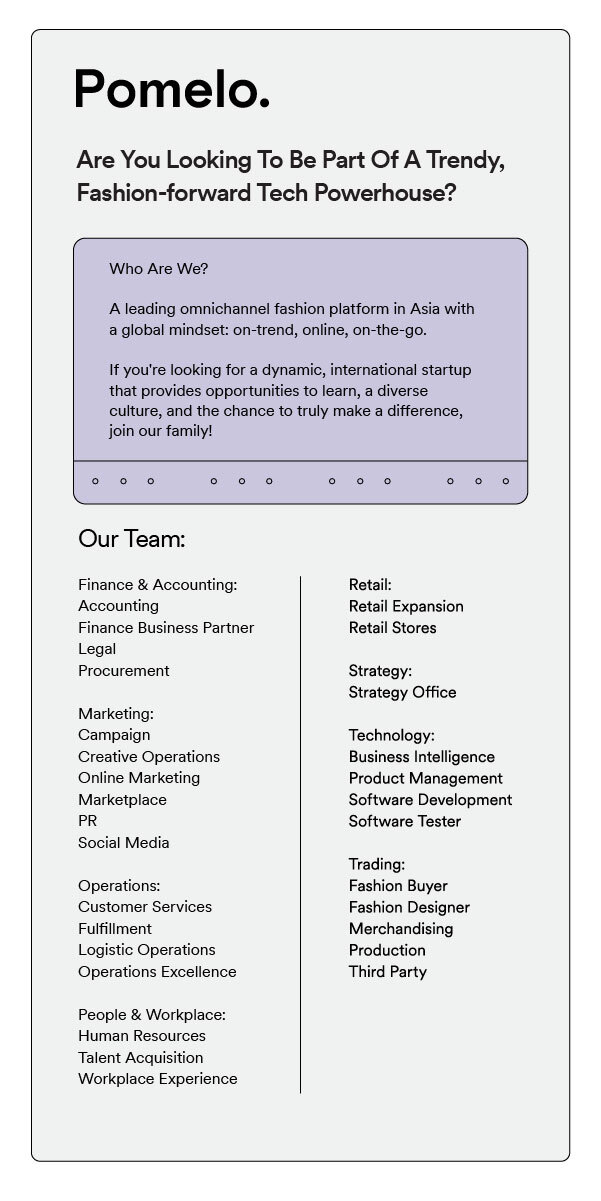 Pomelo.

Are You Looking To Be Part Of A Trendy, Fashion-forward Tech Powerhouse?

Who Are We?

A leading omnichannel fashion platform in Asia with a global mindset: on-trend, online, on-the-go.

If you're looking for a dynamic, international startup that provides opportunities to learn, a diverse culture, and the chance to truly make a difference, join our family!

Our Team:

Finance & Accounting:
Accounting
Finance Business Partner
Legal
Procurement

Marketing:
Campaign
Creative Operations
Online Marketing
Marketplace
PR
Social Media

Operations:
Customer Services
Fulfillment
Logistic Operations
Operations Excellence

People & Workplace:
Human Resources
Talent Acquisition
Workplace Experience

Retail:
Retail Expansion
Retail Stores

Strategy:
Strategy Office

Technology:
Business Intelligence
Product Management
Software Development
Software Tester

Trading:
Fashion Buyer
Fashion Designer
Merchandising
Production
Third Party